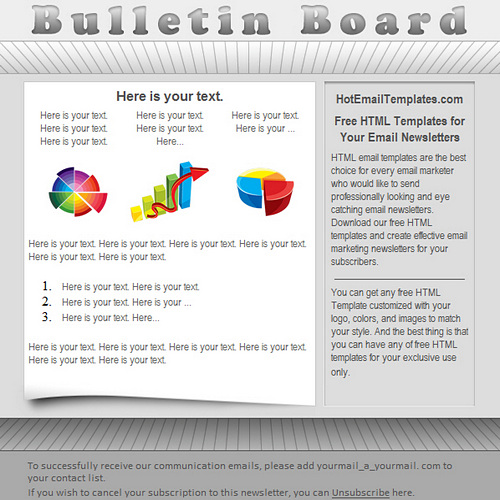 Bulletin Board

Here is your text.

Here is your text.
Here is your text.
Here is your text.

Here is your text.
Here is your text.
Here...

Here is your text.
Here is your ...

Here is your text. Here is your text. Here is your text. Here is your text. Here is your text. Here is your text.

1. Here is your text. Here is your text.
2. Here is your text. Here is your ...
3. Here is your text. Here...

Here is your text. Here is your text. Here is your text. Here is your text. Here is your text. Here is your text.

HotEmailTemplates.com

Free HTML Templates for Your Email Newsletters

HTML email templates are the best choice for every email marketer who would like to send professionally looking and eye catching email newsletters. Download our free HTML templates and create effective email marketing newsletters for your subscribers.

You can get any free HTML Template customized with your logo, colors, and images to match your style. And the best thing is that you can have any of free HTML templates for your exclusive use only.

To successfully receive our communication emails, please add yourmail_a_yourmail. com to your contact list.

If you wish to cancel your subscription to this newsletter, you can Unsubscribe here.